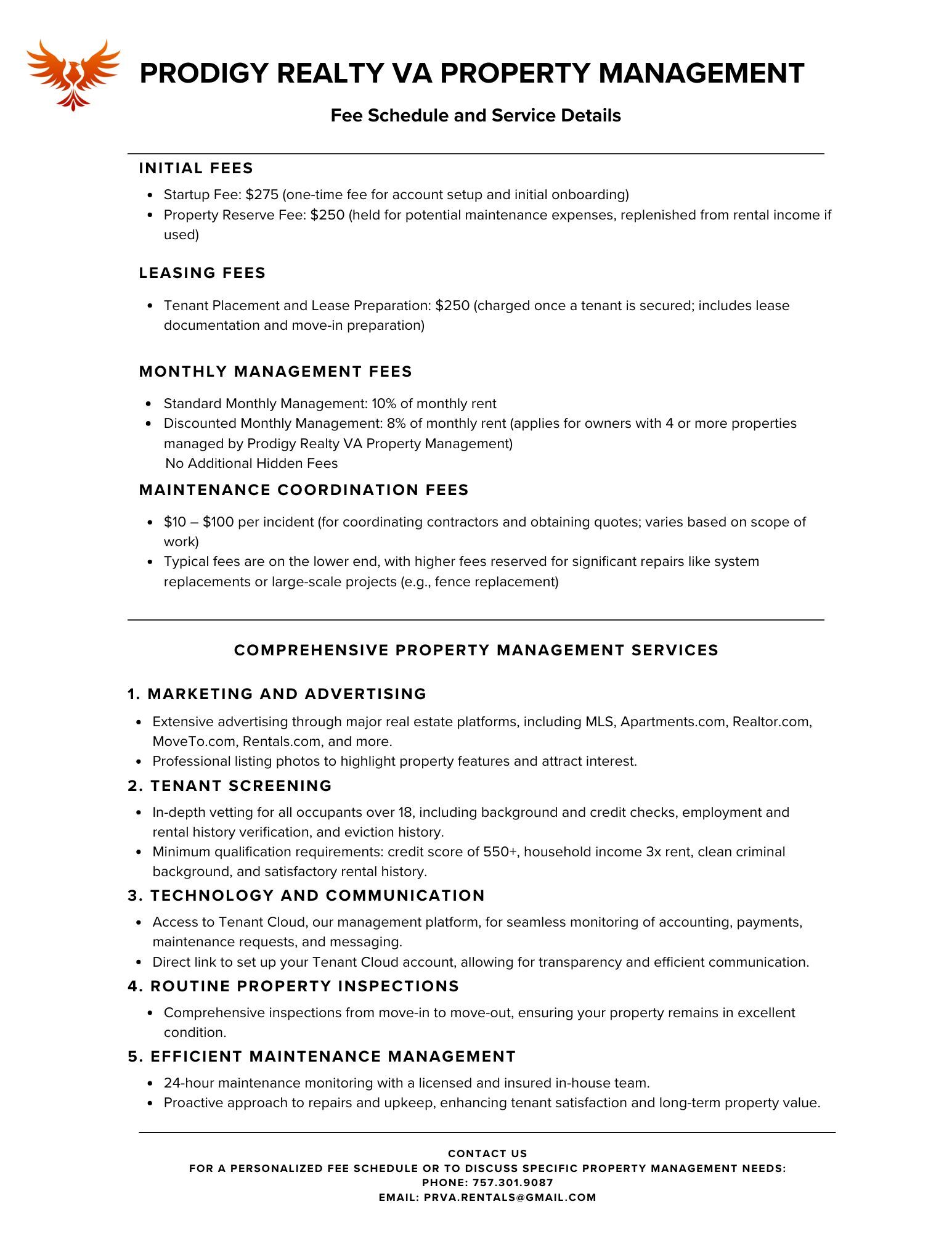 PRODIGY REALTY VA PROPERTY MANAGEMENT

Fee Schedule and Service Details

INITIAL FEES

- Startup Fee: \$275 (one-time fee for account setup and initial onboarding)
- Property Reserve Fee: \$250 (held for potential maintenance expenses, replenished from rental income if used)

LEASING FEES

- Tenant Placement and Lease Preparation: \$250 (charged once a tenant is secured; includes lease documentation and move-in preparation)

MONTHLY MANAGEMENT FEES

- Standard Monthly Management: 10% of monthly rent
- Discounted Monthly Management: 8% of monthly rent (applies for owners with 4 or more properties managed by Prodigy Realty VA Property Management)
No Additional Hidden Fees

MAINTENANCE COORDINATION FEES

- \$10 – \$100 per incident (for coordinating contractors and obtaining quotes; varies based on scope of work)
- Typical fees are on the lower end, with higher fees reserved for significant repairs like system replacements or large-scale projects (e.g., fence replacement)

COMPREHENSIVE PROPERTY MANAGEMENT SERVICES

1. MARKETING AND ADVERTISING

- Extensive advertising through major real estate platforms, including MLS, Apartments.com, Realtor.com, MoveTo.com, Rentals.com, and more.
- Professional listing photos to highlight property features and attract interest.

2. TENANT SCREENING

- In-depth vetting for all occupants over 18, including background and credit checks, employment and rental history verification, and eviction history.
- Minimum qualification requirements: credit score of 550+, household income 3x rent, clean criminal background, and satisfactory rental history.

3. TECHNOLOGY AND COMMUNICATION

- Access to Tenant Cloud, our management platform, for seamless monitoring of accounting, payments, maintenance requests, and messaging.
- Direct link to set up your Tenant Cloud account, allowing for transparency and efficient communication.

4. ROUTINE PROPERTY INSPECTIONS

- Comprehensive inspections from move-in to move-out, ensuring your property remains in excellent condition.

5. EFFICIENT MAINTENANCE MANAGEMENT

- 24-hour maintenance monitoring with a licensed and insured in-house team.
- Proactive approach to repairs and upkeep, enhancing tenant satisfaction and long-term property value.

CONTACT US
FOR A PERSONALIZED FEE SCHEDULE OR TO DISCUSS SPECIFIC PROPERTY MANAGEMENT NEEDS:
PHONE: 757.301.9087
EMAIL: PRVA.RENTALS@GMAIL.COM